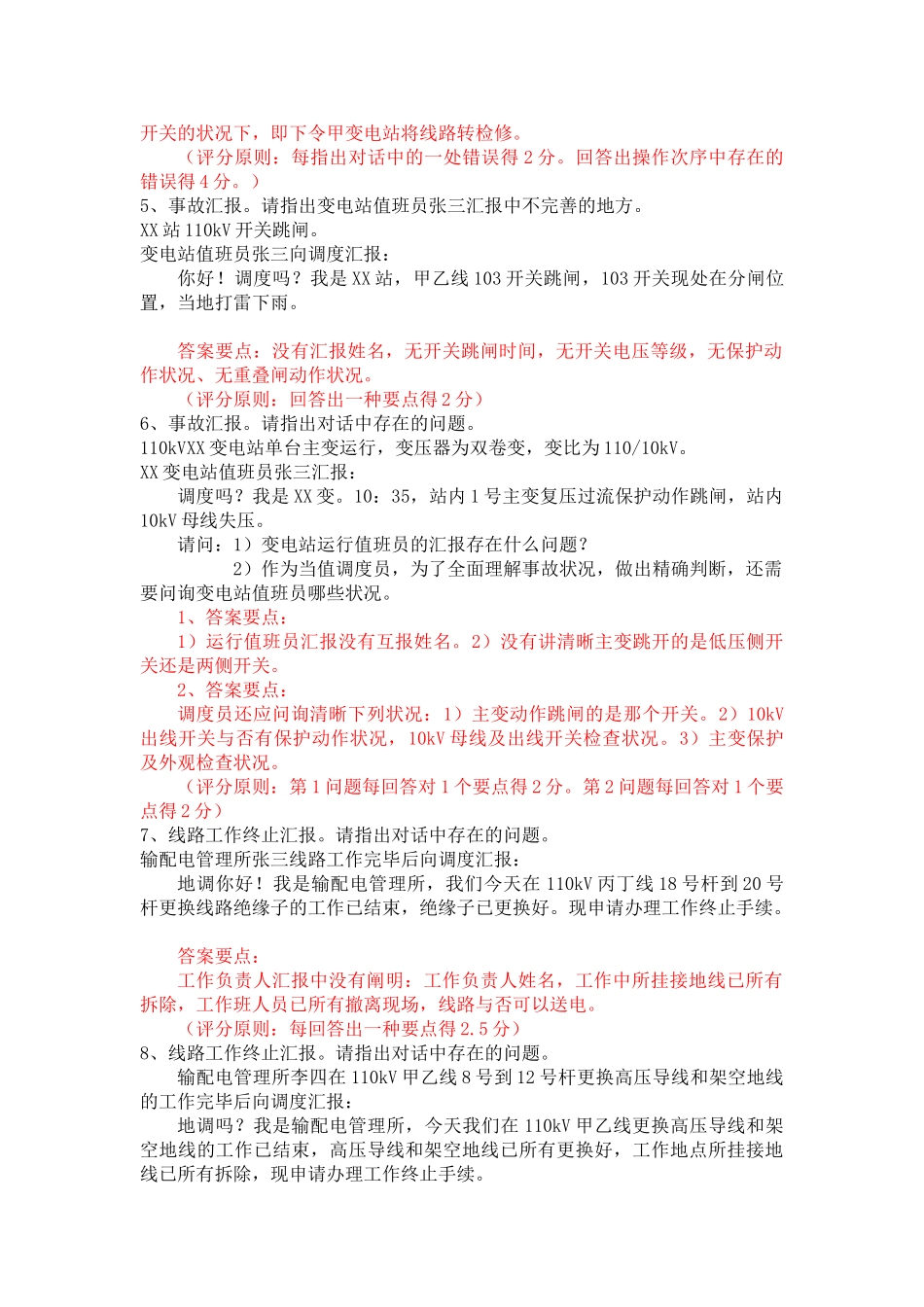 开关的状况下，即下令甲变电站将线路转检修。

（评分原则：每指出对话中的一处错误得 2 分。回答出操作次序中存在的错误得 4 分。）

5、事故汇报。请指出变电站值班员张三汇报中不完善的地方。

XX 站 110kV 开关跳闸。

变电站值班员张三向调度汇报：

你好！调度吗？我是 XX 站，甲乙线 103 开关跳闸，103 开关现处在分闸位置，当地打雷下雨。

答案要点：没有汇报姓名，无开关跳闸时间，无开关电压等级，无保护动作状况、无重叠闸动作状况。

（评分原则：回答出一种要点得 2 分）

6、事故汇报。请指出对话中存在的问题。

110kVXX 变电站单台主变运行，变压器为双卷变，变比为 110/10kV。

XX 变电站值班员张三汇报：

调度吗？我是 XX 变。10：35，站内 1 号主变复压过流保护动作跳闸，站内 10kV 母线失压。

请问：1）变电站运行值班员的汇报存在什么问题？

2）作为当值调度员，为了全面理解事故状况，做出精确判断，还需要问询变电站值班员哪些状况。

1、答案要点：

1）运行值班员汇报没有互报姓名。2）没有讲清晰主变跳开的是低压侧开关还是两侧开关。

2、答案要点：

调度员还应问询清晰下列状况：1）主变动作跳闸的是那个开关。2）10kV 出线开关与否有保护动作状况，10kV 母线及出线开关检查状况。3）主变保护及外观检查状况。

（评分原则：第 1 问题每回答对 1 个要点得 2 分。第 2 问题每回答对 1 个要点得 2 分）

7、线路工作终止汇报。请指出对话中存在的问题。

输配电管理所张三线路工作完毕后向调度汇报：

地调你好！我是输配电管理所，我们今天在 110kV 丙丁线 18 号杆到 20 号杆更换线路绝缘子的工作已结束，绝缘子已更换好。现申请办理工作终止手续。

答案要点：

工作负责人汇报中没有阐明：工作负责人姓名，工作中所挂接地线已所有拆除，工作班人员已所有撤离现场，线路与否可以送电。

（评分原则：每回答出一种要点得 2.5 分）

8、线路工作终止汇报。请指出对话中存在的问题。

输配电管理所李四在 110kV 甲乙线 8 号到 12 号杆更换高压导线和架空地线的工作完毕后向调度汇报：

地调吗？我是输配电管理所，今天我们在 110kV 甲乙线更换高压导线和架空地线的工作已结束，高压导线和架空地线已所有更换好，工作地点所挂接地线已所有拆除，现申请办理工作终止手续。